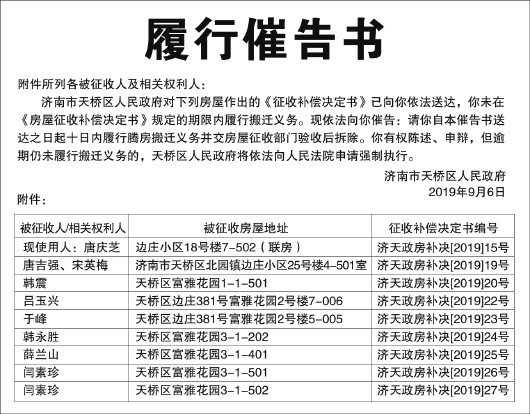 履行催告书

附件所列各被征收人及相关权利人：

济南市天桥区人民政府对下列房屋作出的《征收补偿决定书》已向你依法送达，你未在《房屋征收补偿决定书》规定的期限内履行搬迁义务。现依法向你催告：请你自本催告书送达之日起十日内履行腾房搬迁义务并交房屋征收部门验收后拆除。你有权陈述、申辩，但逾期仍未履行搬迁义务的，天桥区人民政府将依法向人民法院申请强制执行。

济南市天桥区人民政府
2019年9月6日

附件：

| 被征收人/相关权利人 | 被征收房屋地址 | 征收补偿决定书编号 |
|---|---|---|
| 现使用人：唐庆芝 | 边庄小区18号楼7-502（联房） | 济天政房补决[2019]15号 |
| 唐吉强、宋英梅 | 济南市天桥区北园镇边庄小区25号楼4-501室 | 济天政房补决[2019]19号 |
| 韩震 | 天桥区富雅花园1-1-501 | 济天政房补决[2019]20号 |
| 吕玉兴 | 天桥区边庄381号富雅花园2号楼7-006 | 济天政房补决[2019]22号 |
| 于峰 | 天桥区边庄381号富雅花园2号楼5-005 | 济天政房补决[2019]23号 |
| 韩永胜 | 天桥区富雅花园3-1-202 | 济天政房补决[2019]24号 |
| 薛兰山 | 天桥区富雅花园3-1-401 | 济天政房补决[2019]25号 |
| 闫素珍 | 天桥区富雅花园3-1-501 | 济天政房补决[2019]26号 |
| 闫素珍 | 天桥区富雅花园3-1-502 | 济天政房补决[2019]27号 |